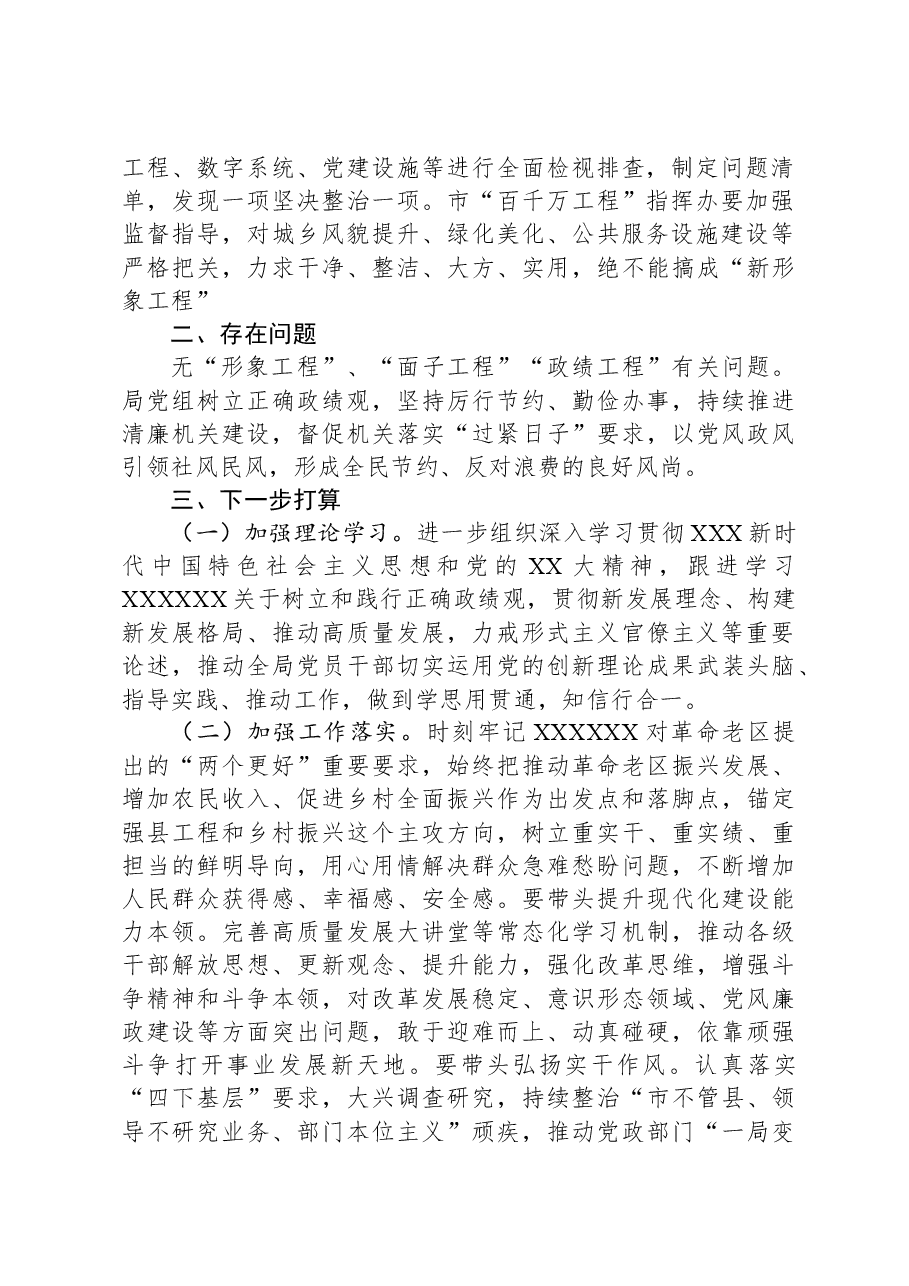 工程、数字系统、党建设施等进行全面检视排查，制定问题清单，发现一项坚决整治一项。市“百千万工程”指挥办要加强监督指导，对城乡风貌提升、绿化美化、公共服务设施建设等严格把关，力求干净、整洁、大方、实用，绝不能搞成“新形象工程”

二、存在问题

无“形象工程”、“面子工程”“政绩工程”有关问题。局党组树立正确政绩观，坚持厉行节约、勤俭办事，持续推进清廉机关建设，督促机关落实“过紧日子”要求，以党风政风引领社风民风，形成全民节约、反对浪费的良好风尚。

三、下一步打算

（一）加强理论学习。进一步组织深入学习贯彻XXX新时代中国特色社会主义思想和党的XX大精神，跟进学习XXXXXX关于树立和践行正确政绩观，贯彻新发展理念、构建新发展格局、推动高质量发展，力戒形式主义官僚主义等重要论述，推动全局党员干部切实运用党的创新理论成果武装头脑、指导实践、推动工作，做到学思用贯通，知信行合一。

（二）加强工作落实。时刻牢记XXXXXX对革命老区提出的“两个更好”重要要求，始终把推动革命老区振兴发展、增加农民收入、促进乡村全面振兴作为出发点和落脚点，锚定强县工程和乡村振兴这个主攻方向，树立重实干、重实绩、重担当的鲜明导向，用心用情解决群众急难愁盼问题，不断增加人民群众获得感、幸福感、安全感。要带头提升现代化建设能力本领。完善高质量发展大讲堂等常态化学习机制，推动各级干部解放思想、更新观念、提升能力，强化改革思维，增强斗争精神和斗争本领，对改革发展稳定、意识形态领域、党风廉政建设等方面突出问题，敢于迎难而上、动真碰硬，依靠顽强斗争打开事业发展新天地。要带头弘扬实干作风。认真落实“四下基层”要求，大兴调查研究，持续整治“市不管县、领导不研究业务、部门本位主义”顽疾，推动党政部门“一局变